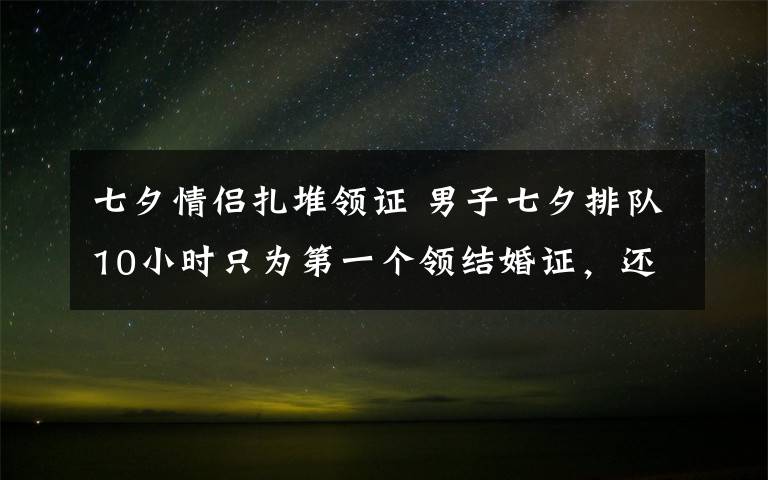 七夕情侣扎堆领证 男子七夕排队10小时只为第一个领结婚证，还